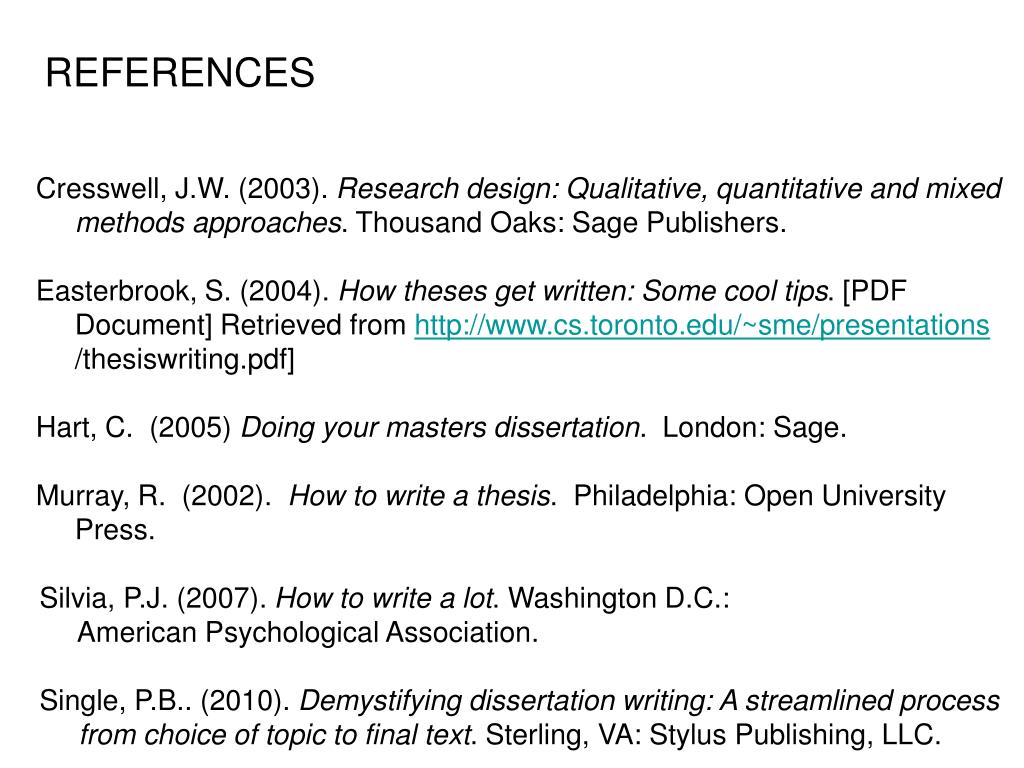 REFERENCES

Cresswell, J.W. (2003). Research design: Qualitative, quantitative and mixed methods approaches. Thousand Oaks: Sage Publishers.

Easterbrook, S. (2004). How theses get written: Some cool tips. [PDF Document] Retrieved from http://www.cs.toronto.edu/~sme/presentations /thesiswriting.pdf]

Hart, C. (2005) Doing your masters dissertation. London: Sage.

Murray, R. (2002). How to write a thesis. Philadelphia: Open University Press.

Silvia, P.J. (2007). How to write a lot. Washington D.C.: American Psychological Association.

Single, P.B.. (2010). Demystifying dissertation writing: A streamlined process from choice of topic to final text. Sterling, VA: Stylus Publishing, LLC.